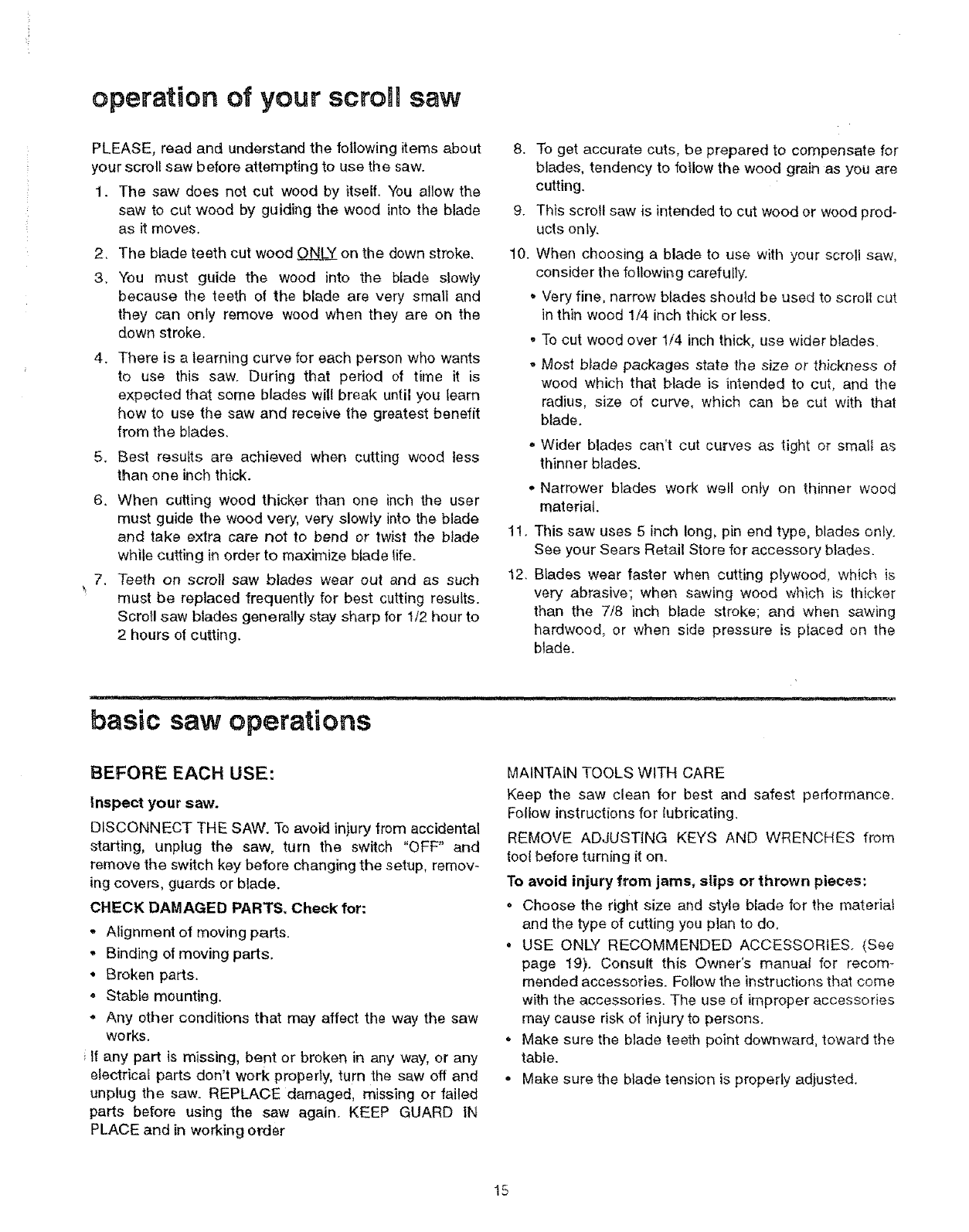 operation of your scroll saw

PLEASE, read and understand the following items about your scroll saw before attempting to use the saw.

1. The saw does not cut wood by itself. You allow the saw to cut wood by guiding the wood into the blade as it moves.

2. The blade teeth cut wood ONLY on the down stroke.

3. You must guide the wood into the blade slowly because the teeth of the blade are very small and they can only remove wood when they are on the down stroke.

4. There is a learning curve for each person who wants to use this saw. During that period of time it is expected that some blades will break until you learn how to use the saw and receive the greatest benefit from the blades.

5. Best results are achieved when cutting wood less than one inch thick.

6. When cutting wood thicker than one inch the user must guide the wood very, very slowly into the blade and take extra care not to bend or twist the blade while cutting in order to maximize blade life.

7. Teeth on scroll saw blades wear out and as such must be replaced frequently for best cutting results. Scroll saw blades generally stay sharp for 1/2 hour to 2 hours of cutting.

8. To get accurate cuts, be prepared to compensate for blades, tendency to follow the wood grain as you are cutting.

9. This scroll saw is intended to cut wood or wood products only.

10. When choosing a blade to use with your scroll saw, consider the following carefully.

• Very fine, narrow blades should be used to scroll cut in thin wood 1/4 inch thick or less.

• To cut wood over 1/4 inch thick, use wider blades.

• Most blade packages state the size or thickness of wood which that blade is intended to cut, and the radius, size of curve, which can be cut with that blade.

• Wider blades can't cut curves as tight or small as thinner blades.

• Narrower blades work well only on thinner wood material.

11. This saw uses 5 inch long, pin end type, blades only. See your Sears Retail Store for accessory blades.

12. Blades wear faster when cutting plywood, which is very abrasive; when sawing wood which is thicker than the 7/8 inch blade stroke; and when sawing hardwood, or when side pressure is placed on the blade.

basic saw operations

BEFORE EACH USE:

Inspect your saw.

DISCONNECT THE SAW. To avoid injury from accidental starting, unplug the saw, turn the switch "OFF" and remove the switch key before changing the setup, removing covers, guards or blade.

CHECK DAMAGED PARTS. Check for:

• Alignment of moving parts.
• Binding of moving parts.
• Broken parts.
• Stable mounting.
• Any other conditions that may affect the way the saw works.

If any part is missing, bent or broken in any way, or any electrical parts don't work properly, turn the saw off and unplug the saw. REPLACE damaged, missing or failed parts before using the saw again. KEEP GUARD IN PLACE and in working order

MAINTAIN TOOLS WITH CARE

Keep the saw clean for best and safest performance. Follow instructions for lubricating.

REMOVE ADJUSTING KEYS AND WRENCHES from tool before turning it on.

To avoid injury from jams, slips or thrown pieces:

• Choose the right size and style blade for the material and the type of cutting you plan to do.

• USE ONLY RECOMMENDED ACCESSORIES. (See page 19). Consult this Owner's manual for recommended accessories. Follow the instructions that come with the accessories. The use of improper accessories may cause risk of injury to persons.

• Make sure the blade teeth point downward, toward the table.

• Make sure the blade tension is properly adjusted.

15